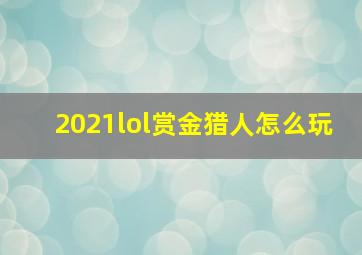 2021lol赏金猎人怎么玩